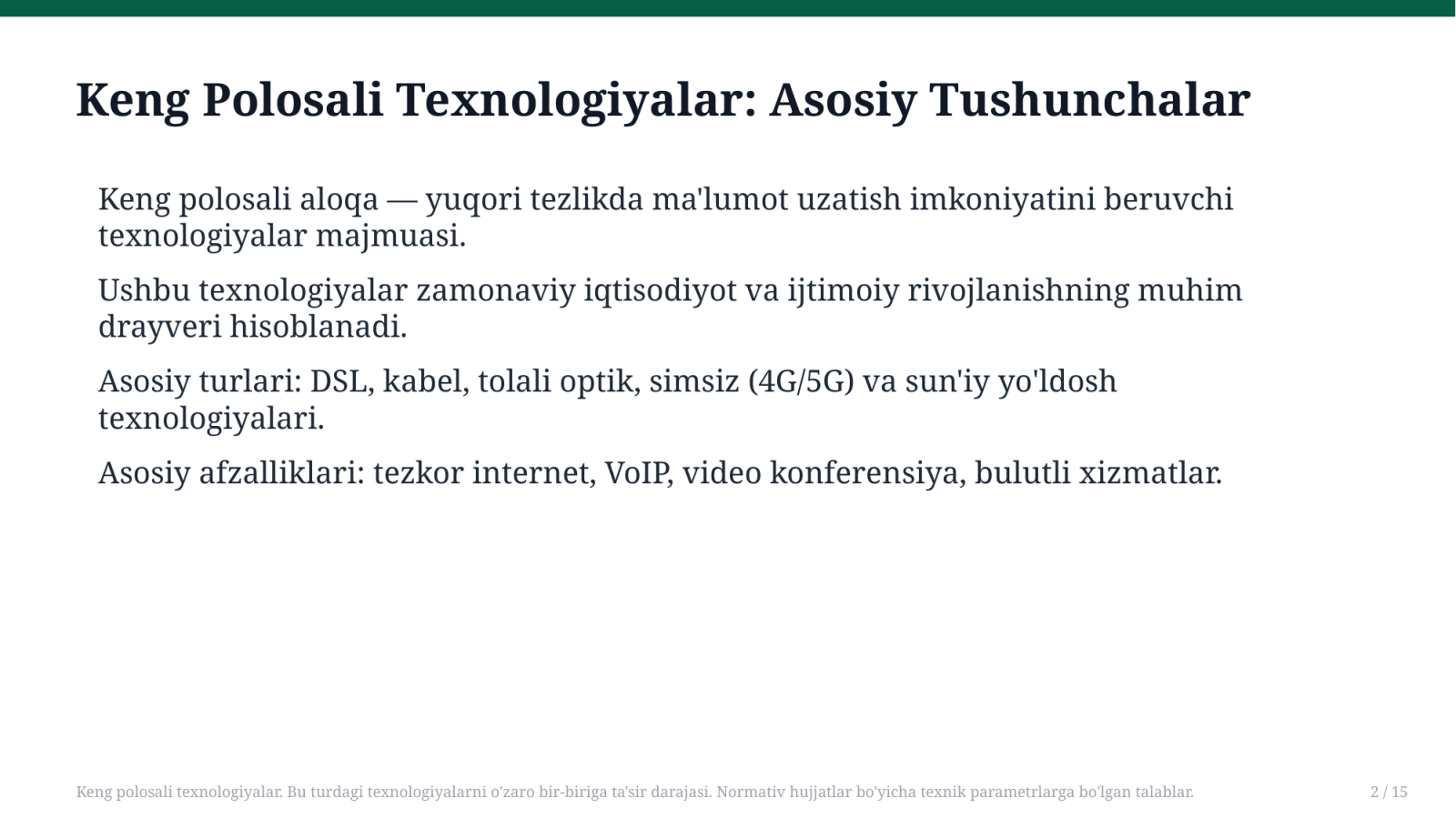 Keng Polosali Texnologiyalar: Asosiy Tushunchalar

Keng polosali aloqa — yuqori tezlikda ma'lumot uzatish imkoniyatini beruvchi texnologiyalar majmuasi.

Ushbu texnologiyalar zamonaviy iqtisodiyot va ijtimoiy rivojlanishning muhim drayveri hisoblanadi.

Asosiy turlari: DSL, kabel, tolali optik, simsiz (4G/5G) va sun'iy yo'ldosh texnologiyalari.

Asosiy afzalliklari: tezkor internet, VoIP, video konferensiya, bulutli xizmatlar.

Keng polosali texnologiyalar. Bu turdagi texnologiyalarni o'zaro bir-biriga ta'sir darajasi. Normativ hujjatlar bo'yicha texnik parametrlarga bo'lgan talablar.

2 / 15